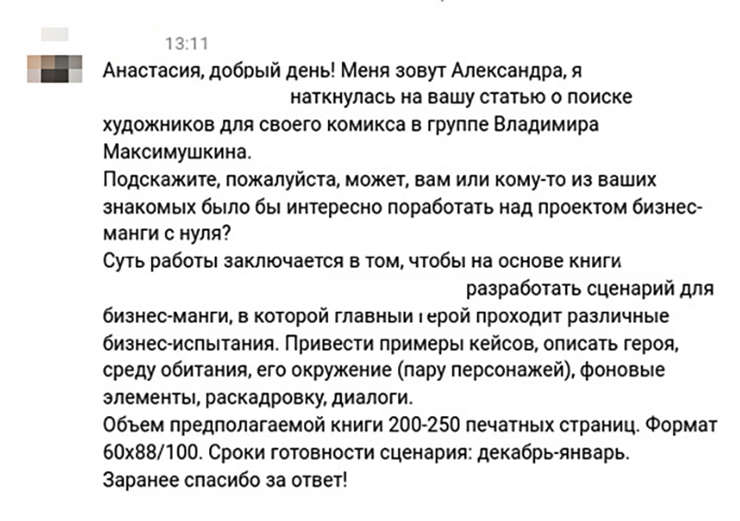 13:11

Анастасия, добрый день! Меня зовут Александра, я наткнулась на вашу статью о поиске художников для своего комикса в группе Владимира Максимушкина.
Подскажите, пожалуйста, может, вам или кому-то из ваших знакомых было бы интересно поработать над проектом бизнес-манги с нуля?
Суть работы заключается в том, чтобы на основе книги разработать сценарий для бизнес-манги, в которой главный герой проходит различные бизнес-испытания. Привести примеры кейсов, описать героя, среду обитания, его окружение (пару персонажей), фоновые элементы, раскадровку, диалоги.
Объем предполагаемой книги 200-250 печатных страниц. Формат 60х88/100. Сроки готовности сценария: декабрь-январь.
Заранее спасибо за ответ!